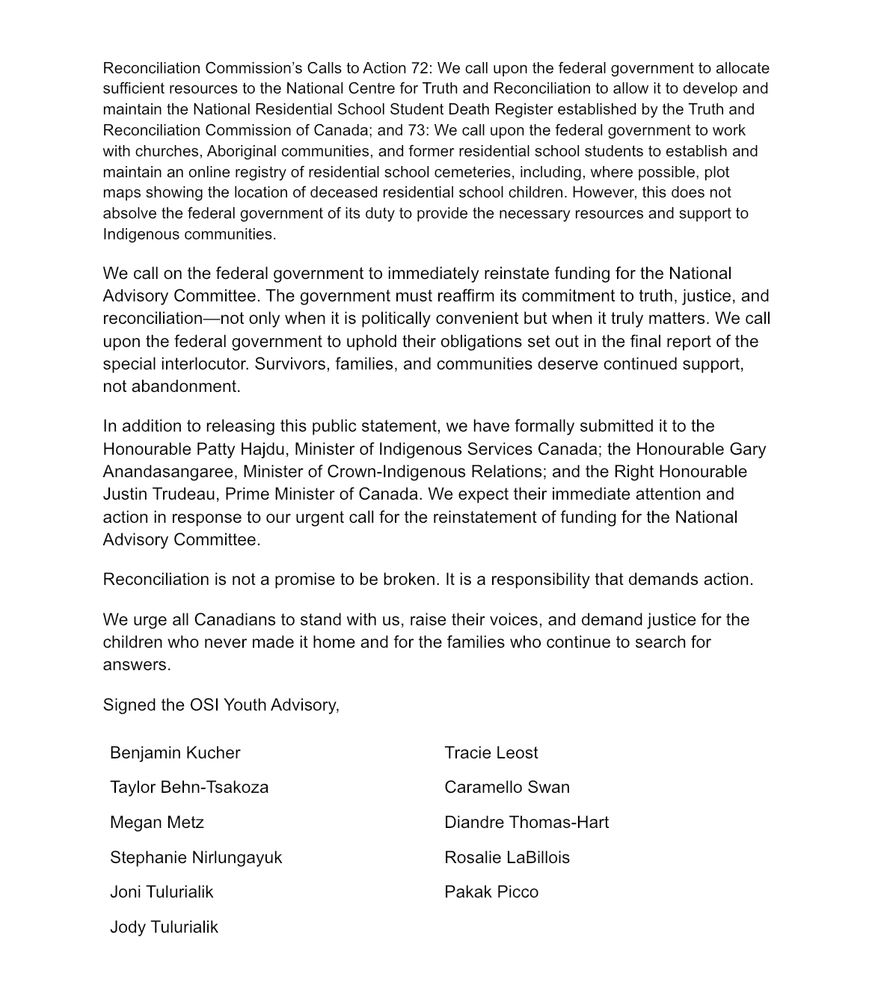 Reconciliation Commission's Calls to Action 72: We call upon the federal government to allocate sufficient resources to the National Centre for Truth and Reconciliation to allow it to develop and maintain the National Residential School Student Death Register established by the Truth and Reconciliation Commission of Canada; and 73: We call upon the federal government to work with churches, Aboriginal communities, and former residential school students to establish and maintain an online registry of residential school cemeteries, including, where possible, plot maps showing the location of deceased residential school children. However, this does not absolve the federal government of its duty to provide the necessary resources and support to Indigenous communities.

We call on the federal government to immediately reinstate funding for the National Advisory Committee. The government must reaffirm its commitment to truth, justice, and reconciliation—not only when it is politically convenient but when it truly matters. We call upon the federal government to uphold their obligations set out in the final report of the special interlocutor. Survivors, families, and communities deserve continued support, not abandonment.

In addition to releasing this public statement, we have formally submitted it to the Honourable Patty Hajdu, Minister of Indigenous Services Canada; the Honourable Gary Anandasangaree, Minister of Crown-Indigenous Relations; and the Right Honourable Justin Trudeau, Prime Minister of Canada. We expect their immediate attention and action in response to our urgent call for the reinstatement of funding for the National Advisory Committee.

Reconciliation is not a promise to be broken. It is a responsibility that demands action.

We urge all Canadians to stand with us, raise their voices, and demand justice for the children who never made it home and for the families who continue to search for answers.

Signed the OSI Youth Advisory,

Benjamin Kucher
Taylor Behn-Tsakoza
Megan Metz
Stephanie Nirlungayuk
Joni Tulurialik
Jody Tulurialik

Tracie Leost
Caramello Swan
Diandre Thomas-Hart
Rosalie LaBillois
Pakak Picco